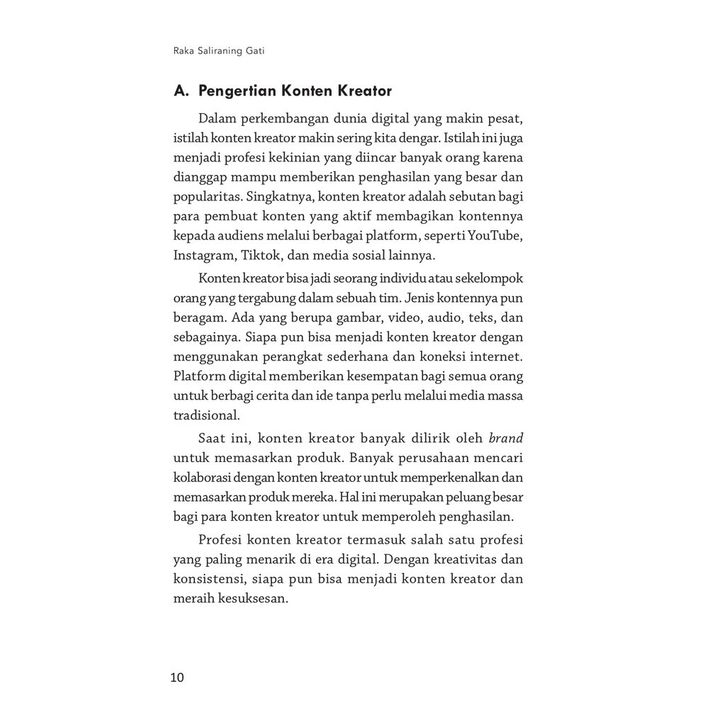 Raka Saliraning Gati

A. Pengertian Konten Kreator

Dalam perkembangan dunia digital yang makin pesat, istilah konten kreator makin sering kita dengar. Istilah ini juga menjadi profesi kekinian yang diincar banyak orang karena dianggap mampu memberikan penghasilan yang besar dan popularitas. Singkatnya, konten kreator adalah sebutan bagi para pembuat konten yang aktif membagikan kontennya kepada audiens melalui berbagai platform, seperti YouTube, Instagram, Tiktok, dan media sosial lainnya.

Konten kreator bisa jadi seorang individu atau sekelompok orang yang tergabung dalam sebuah tim. Jenis kontennya pun beragam. Ada yang berupa gambar, video, audio, teks, dan sebagainya. Siapa pun bisa menjadi konten kreator dengan menggunakan perangkat sederhana dan koneksi internet. Platform digital memberikan kesempatan bagi semua orang untuk berbagi cerita dan ide tanpa perlu melalui media massa tradisional.

Saat ini, konten kreator banyak dilirik oleh brand untuk memasarkan produk. Banyak perusahaan mencari kolaborasi dengan konten kreator untuk memperkenalkan dan memasarkan produk mereka. Hal ini merupakan peluang besar bagi para konten kreator untuk memperoleh penghasilan.

Profesi konten kreator termasuk salah satu profesi yang paling menarik di era digital. Dengan kreativitas dan konsistensi, siapa pun bisa menjadi konten kreator dan meraih kesuksesan.

10